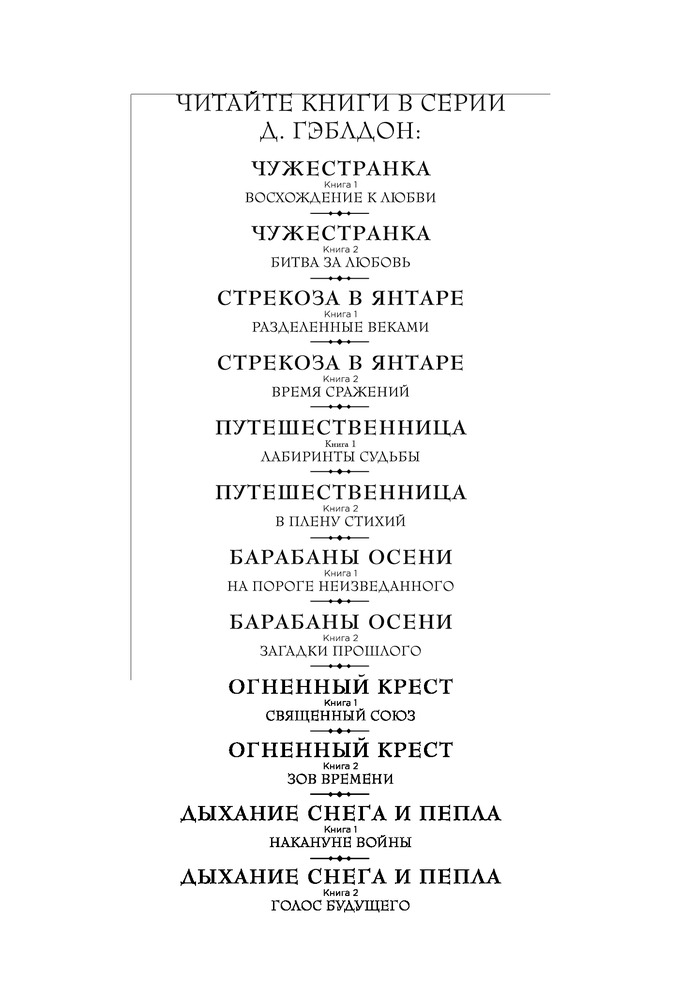 ЧИТАЙТЕ КНИГИ В СЕРИИ Д. ГЭБЛДОН:

ЧУЖЕСТРАНКА
Книга 1
ВОСХОЖДЕНИЕ К ЛЮБВИ

ЧУЖЕСТРАНКА
Книга 2
БИТВА ЗА ЛЮБОВЬ

СТРЕКОЗА В ЯНТАРЕ
Книга 1
РАЗДЕЛЕННЫЕ ВЕКАМИ

СТРЕКОЗА В ЯНТАРЕ
Книга 2
ВРЕМЯ СРАЖЕНИЙ

ПУТЕШЕСТВЕННИЦА
Книга 1
ЛАБИРИНТЫ СУДЬБЫ

ПУТЕШЕСТВЕННИЦА
Книга 2
В ПЛЕНУ СТИХИЙ

БАРАБАНЫ ОСЕНИ
Книга 1
НА ПОРОГЕ НЕИЗВЕДАННОГО

БАРАБАНЫ ОСЕНИ
Книга 2
ЗАГАДКИ ПРОШЛОГО

ОГНЕННЫЙ КРЕСТ
Книга 1
СВЯЩЕННЫЙ СОЮЗ

ОГНЕННЫЙ КРЕСТ
Книга 2
ЗОВ ВРЕМЕНИ

ДЫХАНИЕ СНЕГА И ПЕПЛА
Книга 1
НАКАНУНЕ ВОЙНЫ

ДЫХАНИЕ СНЕГА И ПЕПЛА
Книга 2
ГОЛОС БУДУЩЕГО